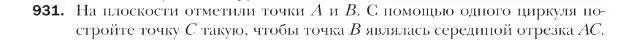 931. На плоскости отметили точки $A$ и $B$. С помощью одного циркуля постройте точку $C$ такую, чтобы точка $B$ являлась серединой отрезка $AC$.